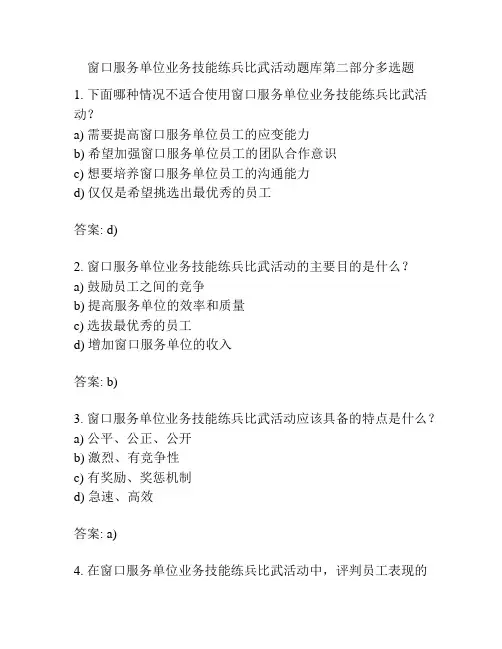 窗口服务单位业务技能练兵比武活动题库第二部分多选题

1. 下面哪种情况不适合使用窗口服务单位业务技能练兵比武活动？
a) 需要提高窗口服务单位员工的应变能力
b) 希望加强窗口服务单位员工的团队合作意识
c) 想要培养窗口服务单位员工的沟通能力
d) 仅仅是希望挑选出最优秀的员工

答案: d)

2. 窗口服务单位业务技能练兵比武活动的主要目的是什么？
a) 鼓励员工之间的竞争
b) 提高服务单位的效率和质量
c) 选拔最优秀的员工
d) 增加窗口服务单位的收入

答案: b)

3. 窗口服务单位业务技能练兵比武活动应该具备的特点是什么？
a) 公平、公正、公开
b) 激烈、有竞争性
c) 有奖励、奖惩机制
d) 急速、高效

答案: a)

4. 在窗口服务单位业务技能练兵比武活动中，评判员工表现的